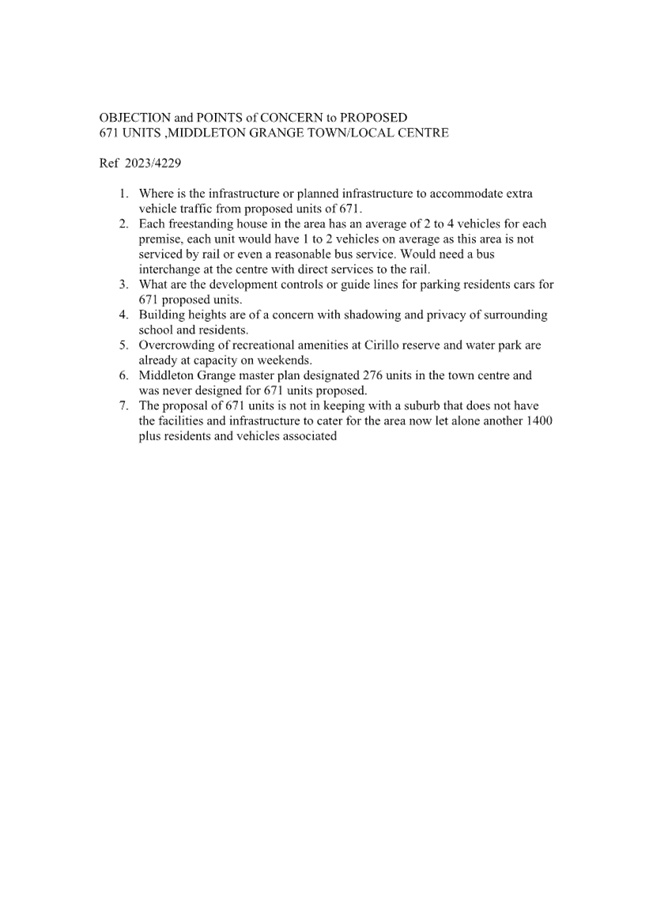 OBJECTION and POINTS of CONCERN to PROPOSED
671 UNITS ,MIDDLETON GRANGE TOWN/LOCAL CENTRE

Ref 2023/4229

1. Where is the infrastructure or planned infrastructure to accommodate extra vehicle traffic from proposed units of 671.
2. Each freestanding house in the area has an average of 2 to 4 vehicles for each premise, each unit would have 1 to 2 vehicles on average as this area is not serviced by rail or even a reasonable bus service. Would need a bus interchange at the centre with direct services to the rail.
3. What are the development controls or guide lines for parking residents cars for 671 proposed units.
4. Building heights are of a concern with shadowing and privacy of surrounding school and residents.
5. Overcrowding of recreational amenities at Cirillo reserve and water park are already at capacity on weekends.
6. Middleton Grange master plan designated 276 units in the town centre and was never designed for 671 units proposed.
7. The proposal of 671 units is not in keeping with a suburb that does not have the facilities and infrastructure to cater for the area now let alone another 1400 plus residents and vehicles associated